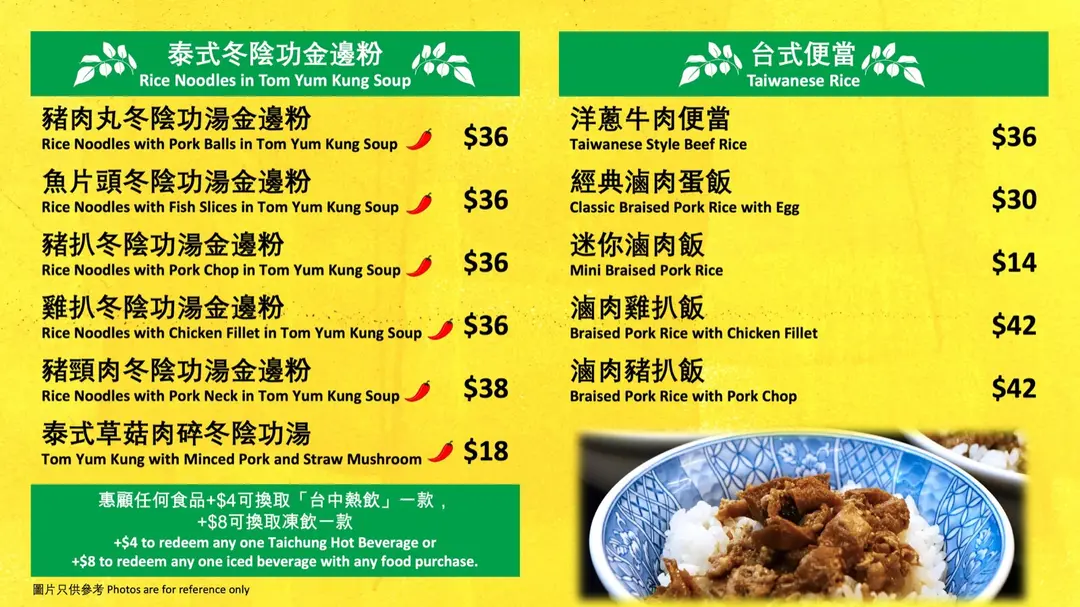 泰式冬陰功金邊粉
Rice Noodles in Tom Yum Kung Soup

豬肉丸冬陰功湯金邊粉
Rice Noodles with Pork Balls in Tom Yum Kung Soup
$36

魚片頭冬陰功湯金邊粉
Rice Noodles with Fish Slices in Tom Yum Kung Soup
$36

豬扒冬陰功湯金邊粉
Rice Noodles with Pork Chop in Tom Yum Kung Soup
$36

雞扒冬陰功湯金邊粉
Rice Noodles with Chicken Fillet in Tom Yum Kung Soup
$36

豬頸肉冬陰功湯金邊粉
Rice Noodles with Pork Neck in Tom Yum Kung Soup
$38

泰式草菇肉碎冬陰功湯
Tom Yum Kung with Minced Pork and Straw Mushroom
$18

惠顧任何食品+$4可換取「台中熱飲」一款，
+$8可換取凍飲一款
+$4 to redeem any one Taichung Hot Beverage or
+$8 to redeem any one iced beverage with any food purchase.

圖片只供參考 Photos are for reference only

台式便當
Taiwanese Rice

洋蔥牛肉便當
Taiwanese Style Beef Rice
$36

經典滷肉蛋飯
Classic Braised Pork Rice with Egg
$30

迷你滷肉飯
Mini Braised Pork Rice
$14

滷肉雞扒飯
Braised Pork Rice with Chicken Fillet
$42

滷肉豬扒飯
Braised Pork Rice with Pork Chop
$42